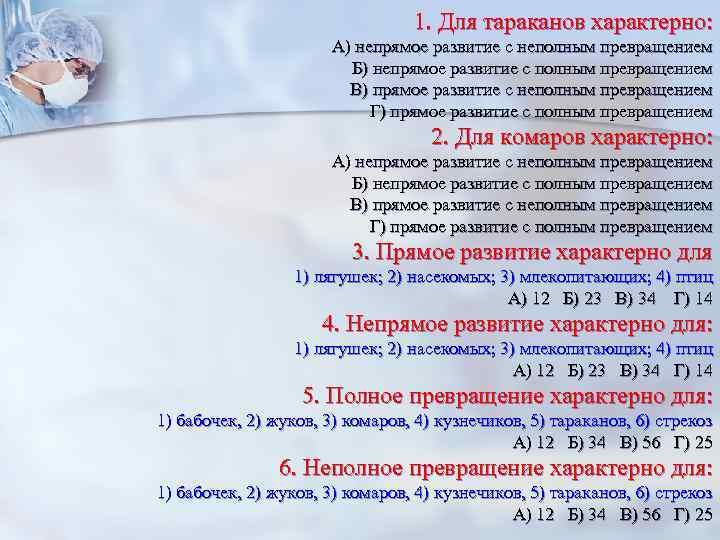 1. Для тараканов характерно:
А) непрямое развитие с неполным превращением
Б) непрямое развитие с полным превращением
В) прямое развитие с неполным превращением
Г) прямое развитие с полным превращением

2. Для комаров характерно:
А) непрямое развитие с неполным превращением
Б) непрямое развитие с полным превращением
В) прямое развитие с неполным превращением
Г) прямое развитие с полным превращением

3. Прямое развитие характерно для
1) лягушек; 2) насекомых; 3) млекопитающих; 4) птиц
А) 12 Б) 23 В) 34 Г) 14

4. Непрямое развитие характерно для:
1) лягушек; 2) насекомых; 3) млекопитающих; 4) птиц
А) 12 Б) 23 В) 34 Г) 14

5. Полное превращение характерно для:
1) бабочек, 2) жуков, 3) комаров, 4) кузнечиков, 5) тараканов, 6) стрекоз
А) 12 Б) 34 В) 56 Г) 25

6. Неполное превращение характерно для:
1) бабочек, 2) жуков, 3) комаров, 4) кузнечиков, 5) тараканов, 6) стрекоз
А) 12 Б) 34 В) 56 Г) 25